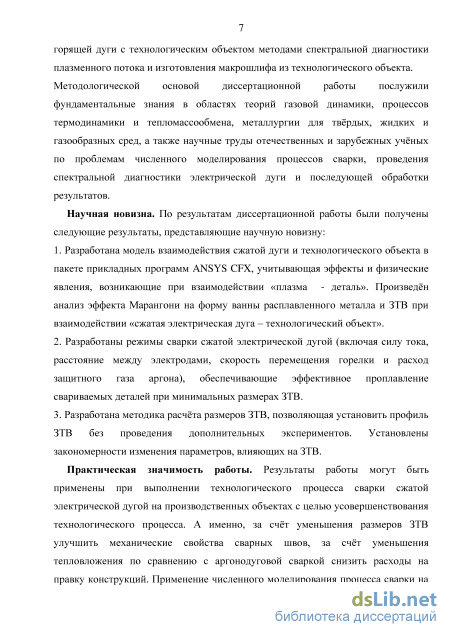 7

горящей дуги с технологическим объектом методами спектральной диагностики плазменного потока и изготовления макрошлифа из технологического объекта.

Методологической основой диссертационной работы послужили фундаментальные знания в областях теорий газовой динамики, процессов термодинамики и тепломассообмена, металлургии для твёрдых, жидких и газообразных сред, а также научные труды отечественных и зарубежных учёных по проблемам численного моделирования процессов сварки, проведения спектральной диагностики электрической дуги и последующей обработки результатов.

Научная новизна. По результатам диссертационной работы были получены следующие результаты, представляющие научную новизну:

1. Разработана модель взаимодействия сжатой дуги и технологического объекта в пакете прикладных программ ANSYS CFX, учитывающая эффекты и физические явления, возникающие при взаимодействии «плазма - деталь». Произведён анализ эффекта Марангони на форму ванны расплавленного металла и ЗТВ при взаимодействии «сжатая электрическая дуга – технологический объект».

2. Разработаны режимы сварки сжатой электрической дугой (включая силу тока, расстояние между электродами, скорость перемещения горелки и расход защитного газа аргона), обеспечивающие эффективное проплавление свариваемых деталей при минимальных размерах ЗТВ.

3. Разработана методика расчёта размеров ЗТВ, позволяющая установить профиль ЗТВ без проведения дополнительных экспериментов. Установлены закономерности изменения параметров, влияющих на ЗТВ.

Практическая значимость работы. Результаты работы могут быть применены при выполнении технологического процесса сварки сжатой электрической дугой на производственных объектах с целью усовершенствования технологического процесса. А именно, за счёт уменьшения размеров ЗТВ улучшить механические свойства сварных швов, за счёт уменьшения тепловложения по сравнению с аргонодуговой сваркой снизить расходы на правку конструкций. Применение численного моделирования процесса сварки на

dsLib.net
библиотека диссертаций